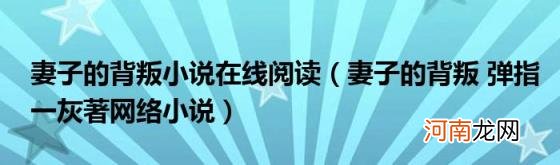 妻子的背叛小说在线阅读（妻子的背叛 弹指一灰著网络小说）

河南龙网